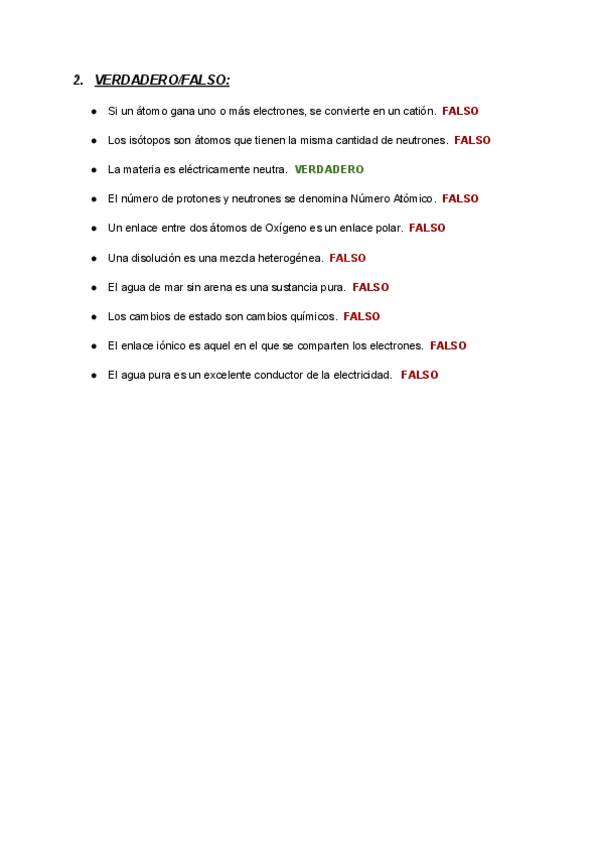 2. VERDADERO/FALSO:

- Si un átomo gana uno o más electrones, se convierte en un catión. FALSO
- Los isótopos son átomos que tienen la misma cantidad de neutrones. FALSO
- La materia es eléctricamente neutra. VERDADERO
- El número de protones y neutrones se denomina Número Atómico. FALSO
- Un enlace entre dos átomos de Oxígeno es un enlace polar. FALSO
- Una disolución es una mezcla heterogénea. FALSO
- El agua de mar sin arena es una sustancia pura. FALSO
- Los cambios de estado son cambios químicos. FALSO
- El enlace iónico es aquel en el que se comparten los electrones. FALSO
- El agua pura es un excelente conductor de la electricidad. FALSO